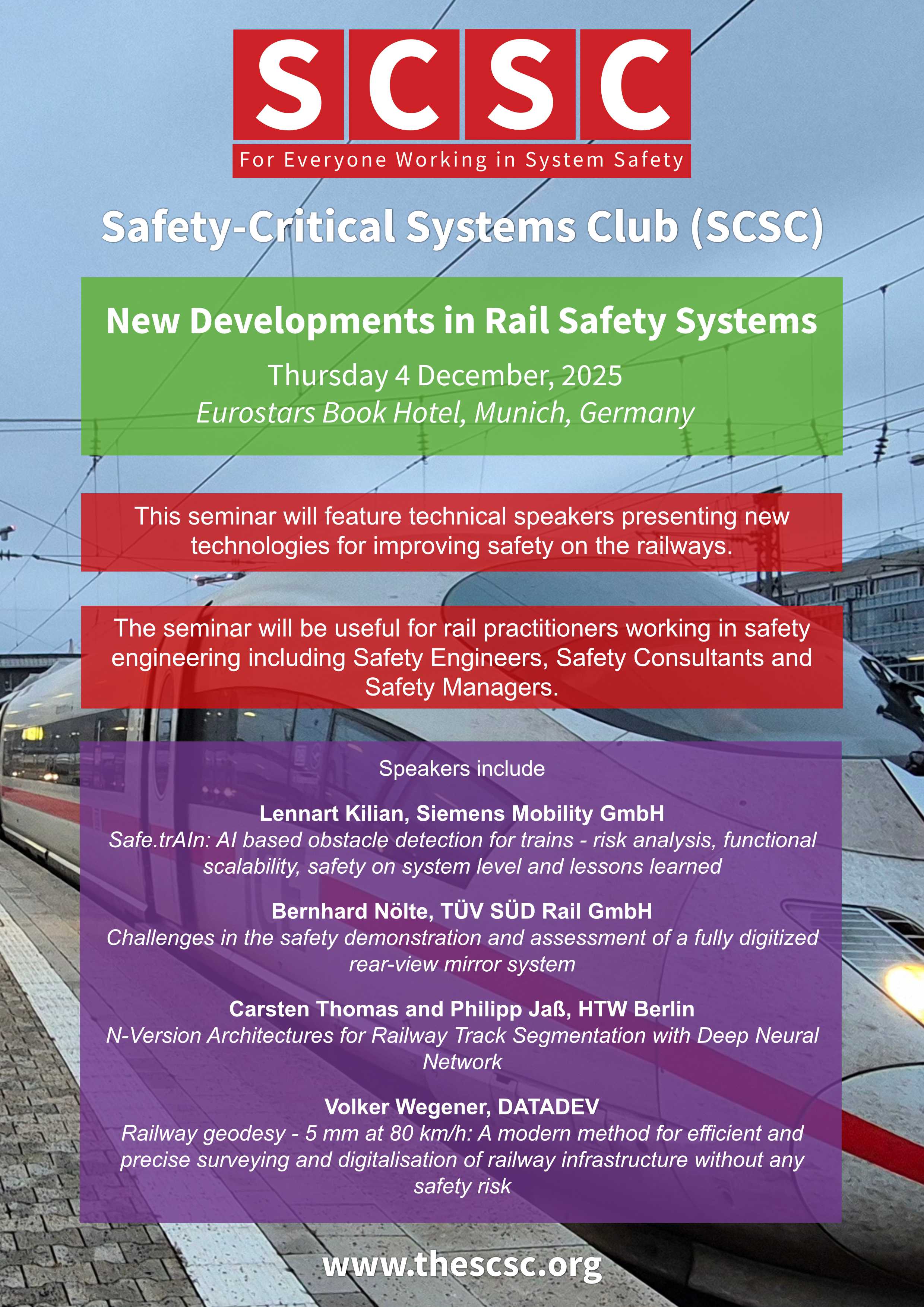 SCSC
For Everyone Working in System Safety

Safety-Critical Systems Club (SCSC)

New Developments in Rail Safety Systems

Thursday 4 December, 2025
Eurostars Book Hotel, Munich, Germany

This seminar will feature technical speakers presenting new technologies for improving safety on the railways.

The seminar will be useful for rail practitioners working in safety engineering including Safety Engineers, Safety Consultants and Safety Managers.

Speakers include

Lennart Kilian, Siemens Mobility GmbH
Safe.trAIn: AI based obstacle detection for trains - risk analysis, functional scalability, safety on system level and lessons learned

Bernhard Nölte, TÜV SÜD Rail GmbH
Challenges in the safety demonstration and assessment of a fully digitized rear-view mirror system

Carsten Thomas and Philipp Jaß, HTW Berlin
N-Version Architectures for Railway Track Segmentation with Deep Neural Network

Volker Wegener, DATADEV
Railway geodesy - 5 mm at 80 km/h: A modern method for efficient and precise surveying and digitalisation of railway infrastructure without any safety risk

www.thescsc.org